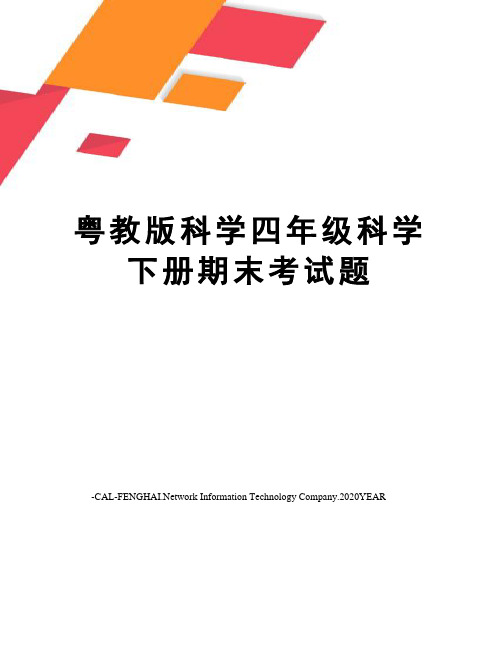 粤教版科学四年级科学下册期末考试题

-CAL-FENGHAI.Network Information Technology Company.2020YEAR